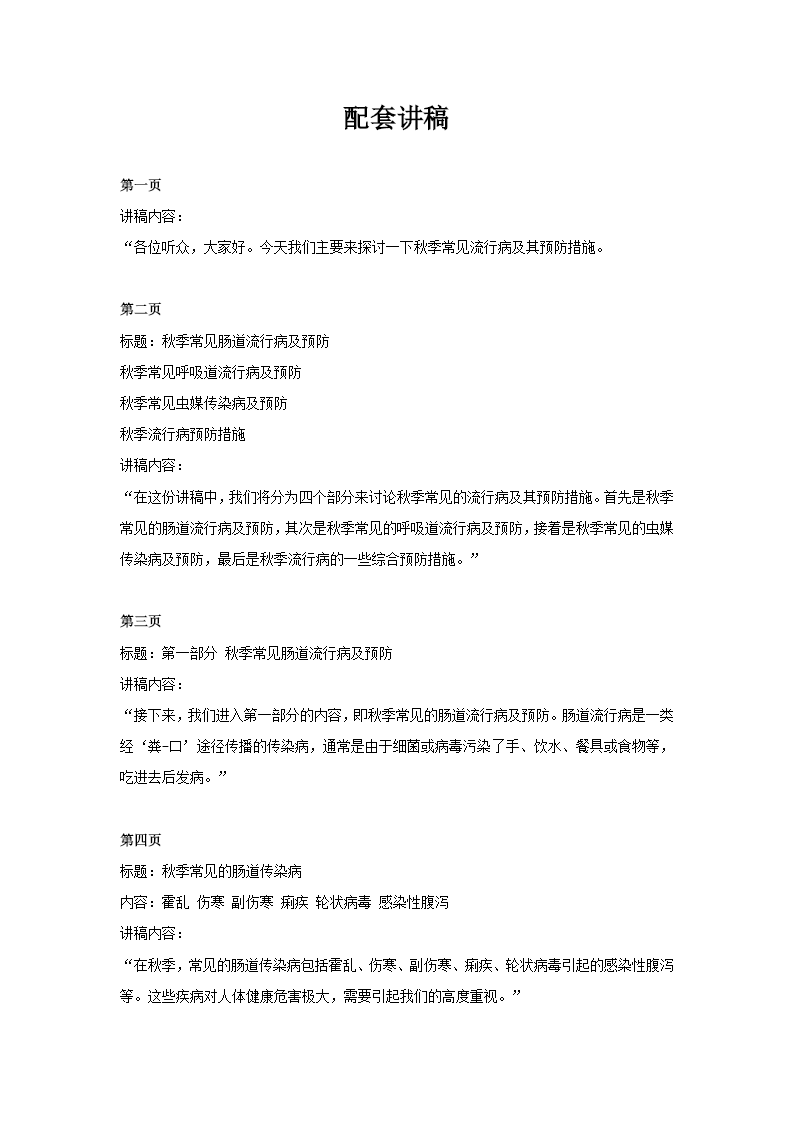 配套讲稿

第一页
讲稿内容：
“各位听众，大家好。今天我们主要来探讨一下秋季常见流行病及其预防措施。

第二页
标题：秋季常见肠道流行病及预防
秋季常见呼吸道流行病及预防
秋季常见虫媒传染病及预防
秋季流行病预防措施
讲稿内容：
“在这份讲稿中，我们将分为四个部分来讨论秋季常见的流行病及其预防措施。首先是秋季常见的肠道流行病及预防，其次是秋季常见的呼吸道流行病及预防，接着是秋季常见的虫媒传染病及预防，最后是秋季流行病的一些综合预防措施。”

第三页
标题：第一部分 秋季常见肠道流行病及预防
讲稿内容：
“接下来，我们进入第一部分的内容，即秋季常见的肠道流行病及预防。肠道流行病是一类经‘粪-口’途径传播的传染病，通常是由于细菌或病毒污染了手、饮水、餐具或食物等，吃进去后发病。”

第四页
标题：秋季常见的肠道传染病
内容：霍乱 伤寒 副伤寒 痢疾 轮状病毒 感染性腹泻
讲稿内容：
“在秋季，常见的肠道传染病包括霍乱、伤寒、副伤寒、痢疾、轮状病毒引起的感染性腹泻等。这些疾病对人体健康危害极大，需要引起我们的高度重视。”